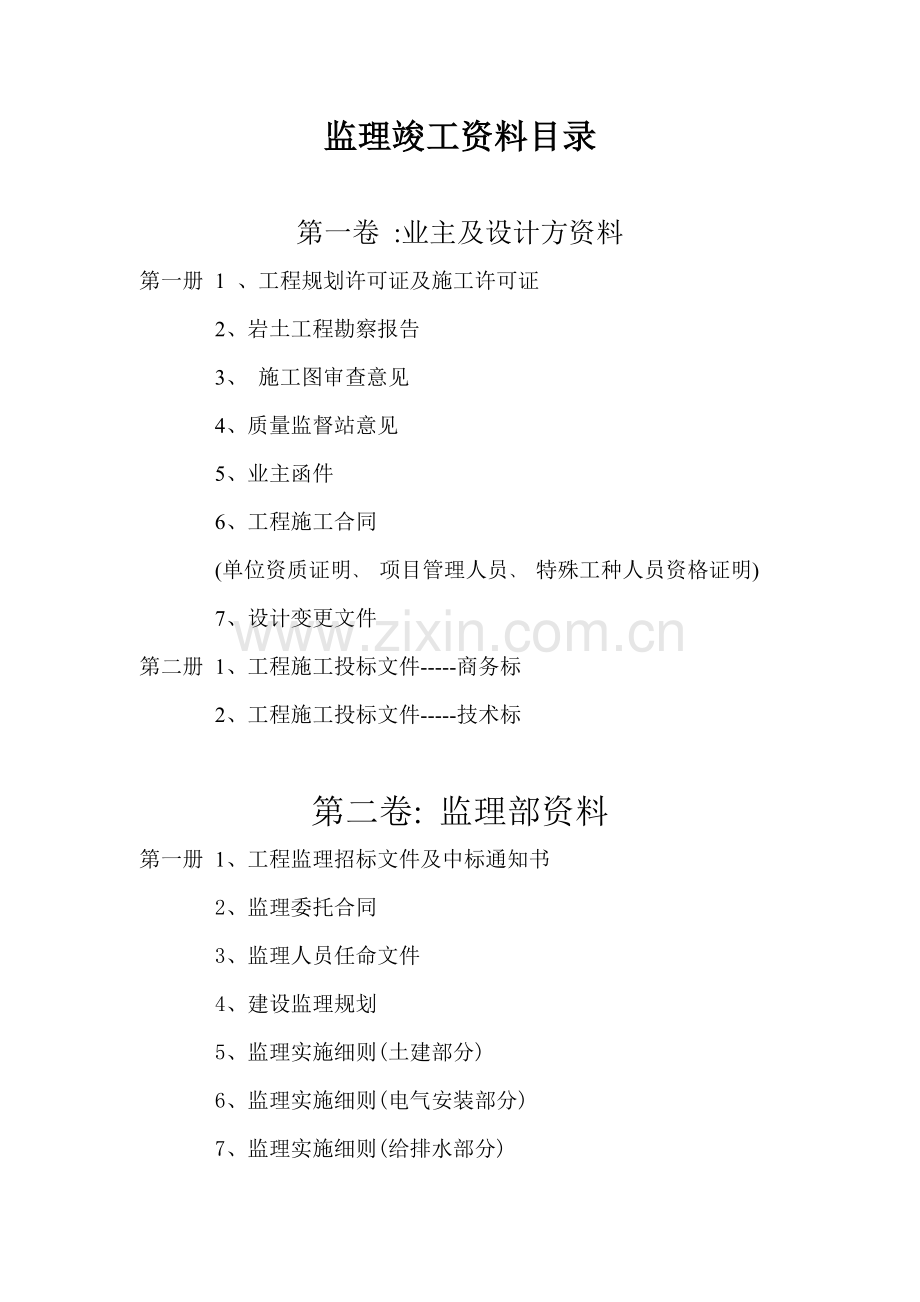 监理竣工资料目录

第一卷 :业主及设计方资料

第一册 1 、工程规划许可证及施工许可证

2、岩土工程勘察报告

3、 施工图审查意见

4、质量监督站意见

5、业主函件

6、工程施工合同

(单位资质证明、 项目管理人员、 特殊工种人员资格证明)

7、设计变更文件

www.zixin.com.cn

第二册 1、工程施工投标文件-----商务标

2、工程施工投标文件-----技术标

第二卷: 监理部资料

第一册 1、工程监理招标文件及中标通知书

2、监理委托合同

3、监理人员任命文件

4、建设监理规划

5、监理实施细则(土建部分)

6、监理实施细则(电气安装部分)

7、监理实施细则(给排水部分)